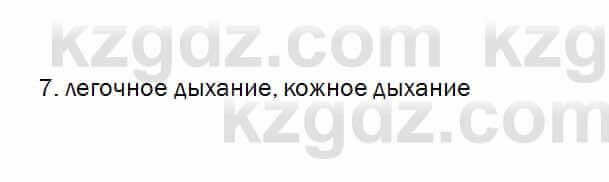 kzgdz.com kzg
7. легочное дыхание, кожное дыхание
kzgdz.com